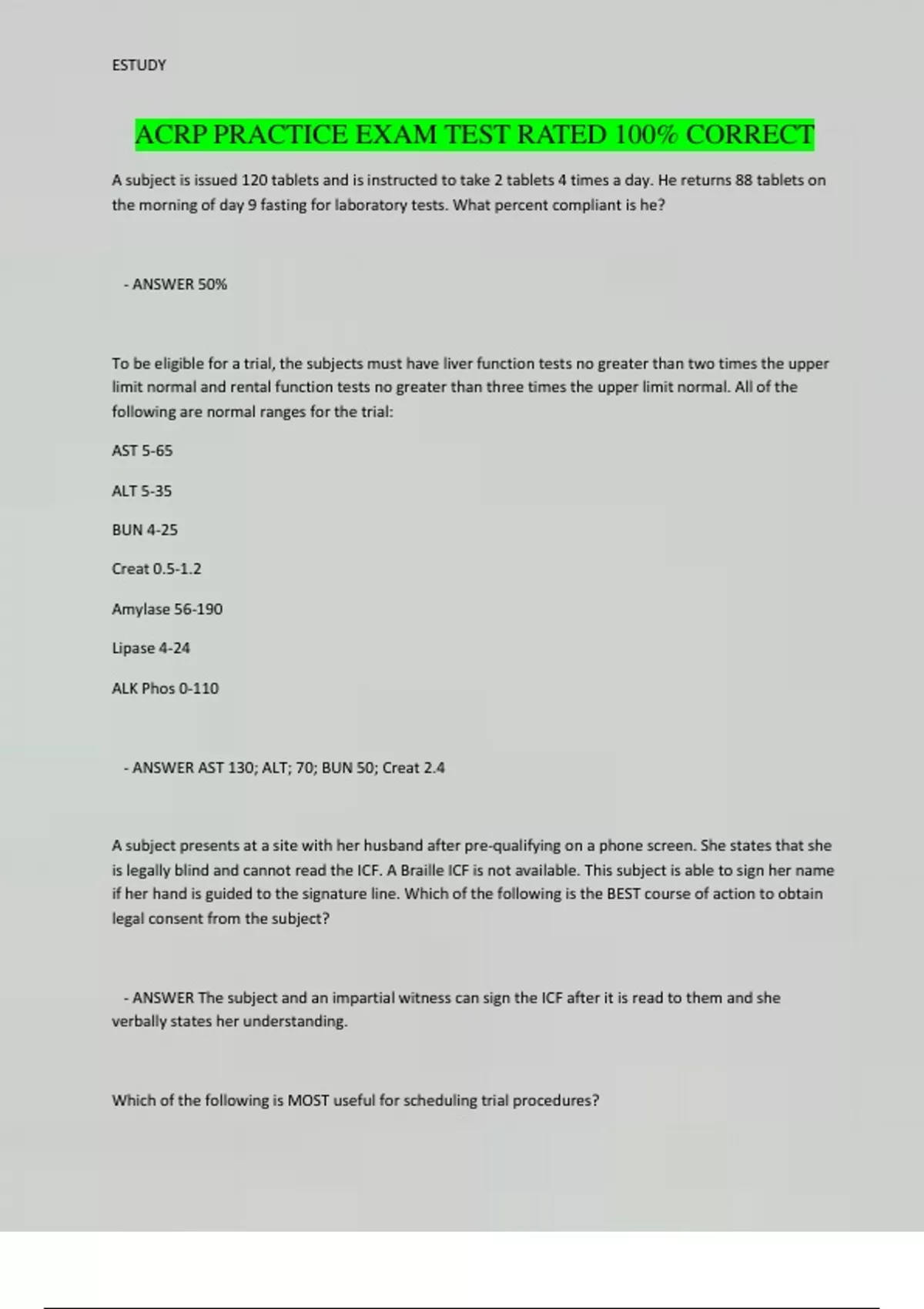 ESTUDY

ACRP PRACTICE EXAM TEST RATED 100% CORRECT

A subject is issued 120 tablets and is instructed to take 2 tablets 4 times a day. He returns 88 tablets on the morning of day 9 fasting for laboratory tests. What percent compliant is he?

- ANSWER 50%

To be eligible for a trial, the subjects must have liver function tests no greater than two times the upper limit normal and rental function tests no greater than three times the upper limit normal. All of the following are normal ranges for the trial:

AST 5-65

ALT 5-35

BUN 4-25

Creat 0.5-1.2

Amylase 56-190

Lipase 4-24

ALK Phos 0-110

- ANSWER AST 130; ALT; 70; BUN 50; Creat 2.4

A subject presents at a site with her husband after pre-qualifying on a phone screen. She states that she is legally blind and cannot read the ICF. A Braille ICF is not available. This subject is able to sign her name if her hand is guided to the signature line. Which of the following is the BEST course of action to obtain legal consent from the subject?

- ANSWER The subject and an impartial witness can sign the ICF after it is read to them and she verbally states her understanding.

Which of the following is MOST useful for scheduling trial procedures?